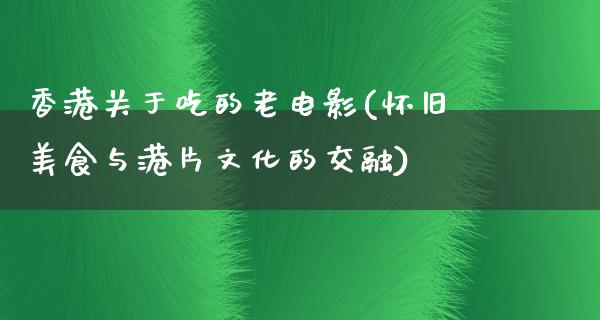 香港关于吃的老电影(怀旧美食与港片文化的交融)